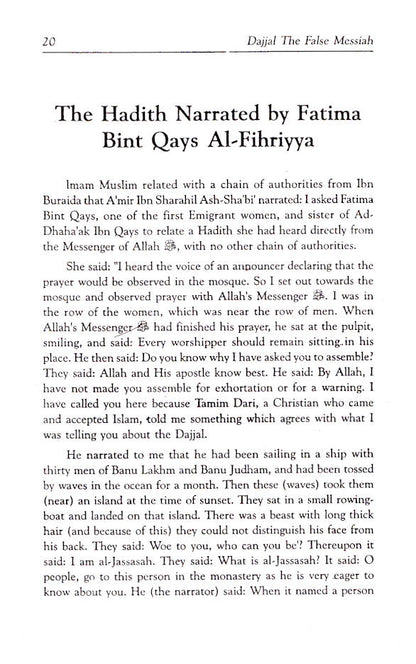 20 Dajjal The False Messiah

The Hadith Narrated by Fatima Bint Qays Al-Fihriyya

Imam Muslim related with a chain of authorities from Ibn Buraida that A'mir Ibn Sharahil Ash-Sha'bi' narrated: I asked Fatima Bint Qays, one of the first Emigrant women, and sister of Ad-Dhaha'ak Ibn Qays to relate a Hadith she had heard directly from the Messenger of Allah ﷺ, with no other chain of authorities.

She said: "I heard the voice of an announcer declaring that the prayer would be observed in the mosque. So I set out towards the mosque and observed prayer with Allah's Messenger ﷺ. I was in the row of the women, which was near the row of men. When Allah's Messenger ﷺ had finished his prayer, he sat at the pulpit, smiling, and said: Every worshipper should remain sitting.in his place. He then said: Do you know why I have asked you to assemble? They said: Allah and His apostle know best. He said: By Allah, I have not made you assemble for exhortation or for a warning. I have called you here because Tamim Dari, a Christian who came and accepted Islam, told me something which agrees with what I was telling you about the Dajjal.

He narrated to me that he had been sailing in a ship with thirty men of Banu Lakhm and Banu Judham, and had been tossed by waves in the ocean for a month. Then these (waves) took them (near) an island at the time of sunset. They sat in a small rowing-boat and landed on that island. There was a beast with long thick hair (and because of this) they could not distinguish his face from his back. They said: Woe to you, who can you be'? Thereupon it said: I am al-Jassasah. They said: What is al-Jassasah? It said: O people, go to this person in the monastery as he is very eager to know about you. He (the narrator) said: When it named a person